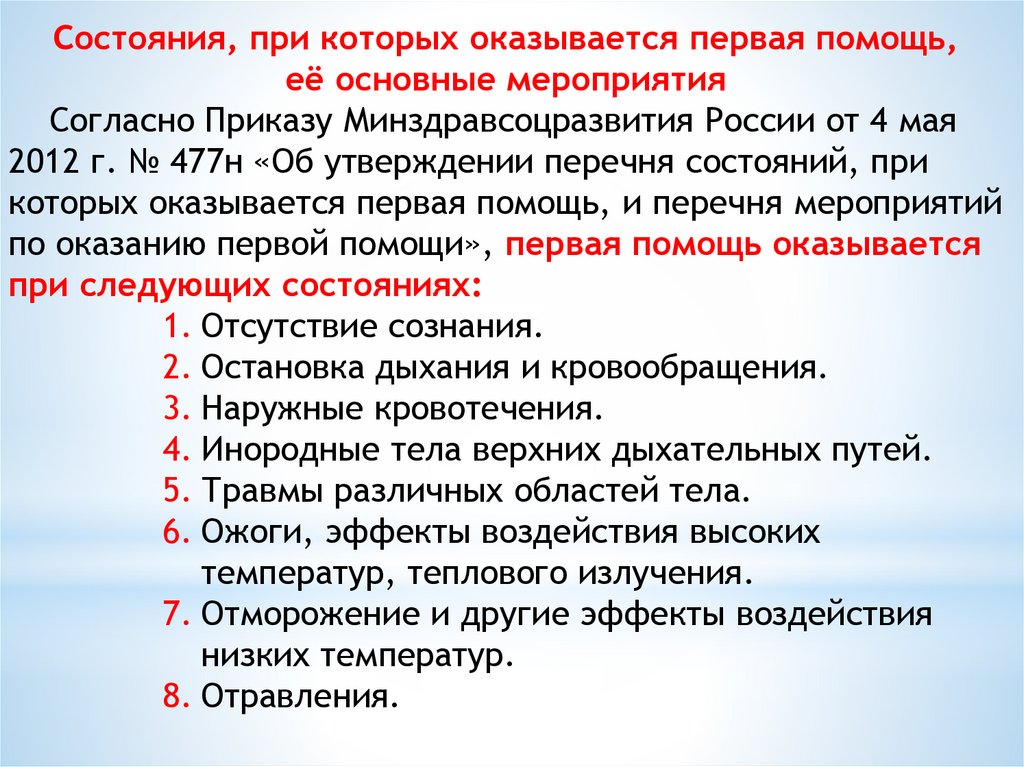 Состояния, при которых оказывается первая помощь, её основные мероприятия

Согласно Приказу Минздравсоцразвития России от 4 мая 2012 г. № 477н «Об утверждении перечня состояний, при которых оказывается первая помощь, и перечня мероприятий по оказанию первой помощи», первая помощь оказывается при следующих состояниях:

1. Отсутствие сознания.
2. Остановка дыхания и кровообращения.
3. Наружные кровотечения.
4. Инородные тела верхних дыхательных путей.
5. Травмы различных областей тела.
6. Ожоги, эффекты воздействия высоких температур, теплового излучения.
7. Отморожение и другие эффекты воздействия низких температур.
8. Отравления.